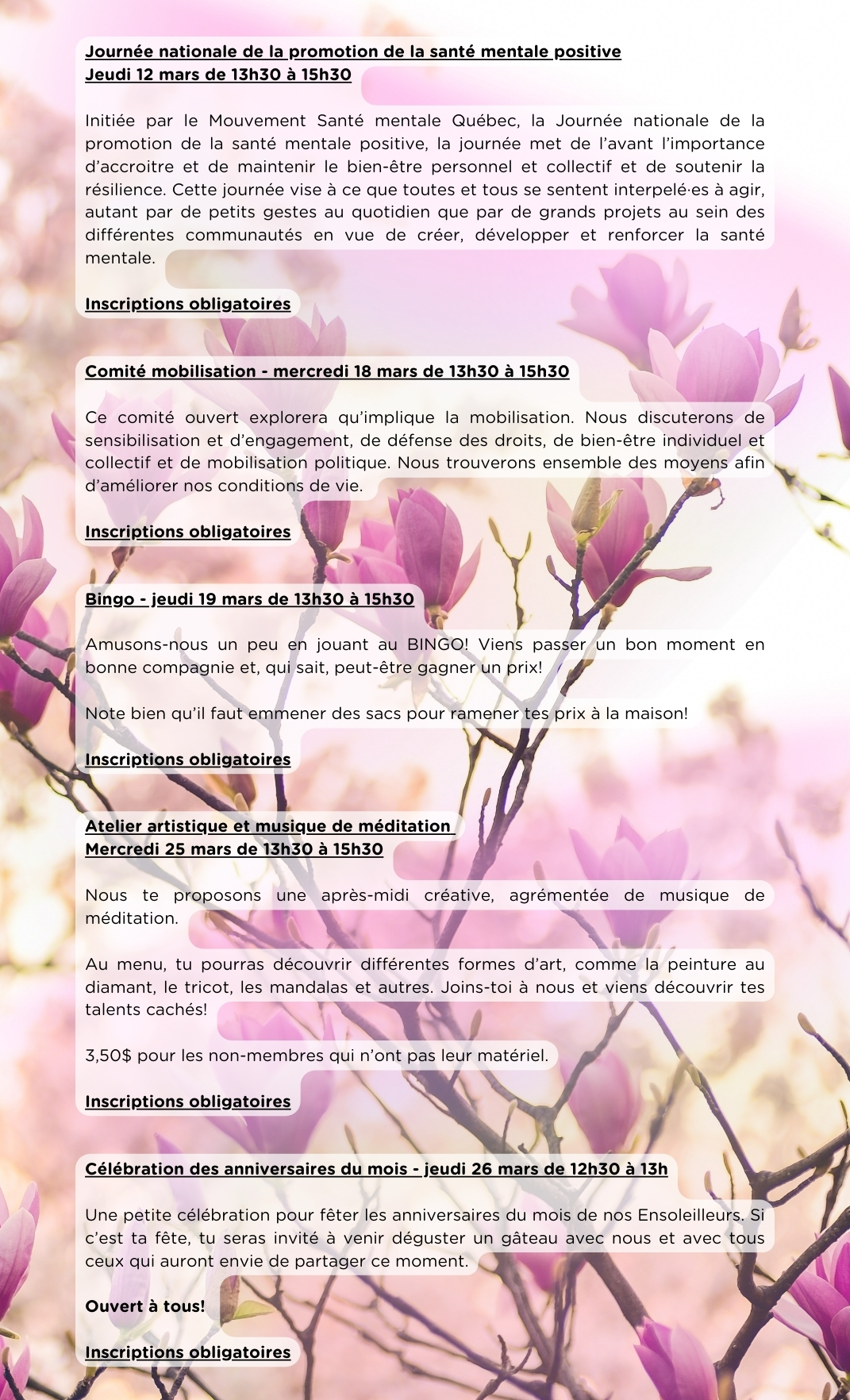 Journée nationale de la promotion de la santé mentale positive
Jeudi 12 mars de 13h30 à 15h30

Initiée par le Mouvement Santé mentale Québec, la Journée nationale de la promotion de la santé mentale positive, la journée met de l'avant l'importance d'accroitre et de maintenir le bien-être personnel et collectif et de soutenir la résilience. Cette journée vise à ce que toutes et tous se sentent interpelé·es à agir, autant par de petits gestes au quotidien que par de grands projets au sein des différentes communautés en vue de créer, développer et renforcer la santé mentale.

Inscriptions obligatoires

Comité mobilisation - mercredi 18 mars de 13h30 à 15h30

Ce comité ouvert explorera qu'implique la mobilisation. Nous discuterons de sensibilisation et d'engagement, de défense des droits, de bien-être individuel et collectif et de mobilisation politique. Nous trouverons ensemble des moyens afin d'améliorer nos conditions de vie.

Inscriptions obligatoires

Bingo - jeudi 19 mars de 13h30 à 15h30

Amusons-nous un peu en jouant au BINGO! Viens passer un bon moment en bonne compagnie et, qui sait, peut-être gagner un prix!

Note bien qu'il faut emmener des sacs pour ramener tes prix à la maison!

Inscriptions obligatoires

Atelier artistique et musique de méditation
Mercredi 25 mars de 13h30 à 15h30

Nous te proposons une après-midi créative, agrémentée de musique de méditation.

Au menu, tu pourras découvrir différentes formes d'art, comme la peinture au diamant, le tricot, les mandalas et autres. Joins-toi à nous et viens découvrir tes talents cachés!

3,50$ pour les non-membres qui n'ont pas leur matériel.

Inscriptions obligatoires

Célébration des anniversaires du mois - jeudi 26 mars de 12h30 à 13h

Une petite célébration pour fêter les anniversaires du mois de nos Ensoleilleurs. Si c'est ta fête, tu seras invité à venir déguster un gâteau avec nous et avec tous ceux qui auront envie de partager ce moment.

Ouvert à tous!

Inscriptions obligatoires